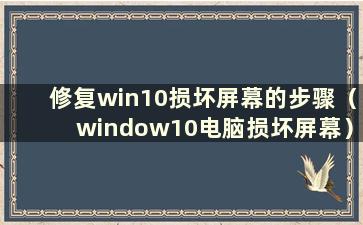 修复win10损坏屏幕的步骤（window10电脑损坏屏幕）